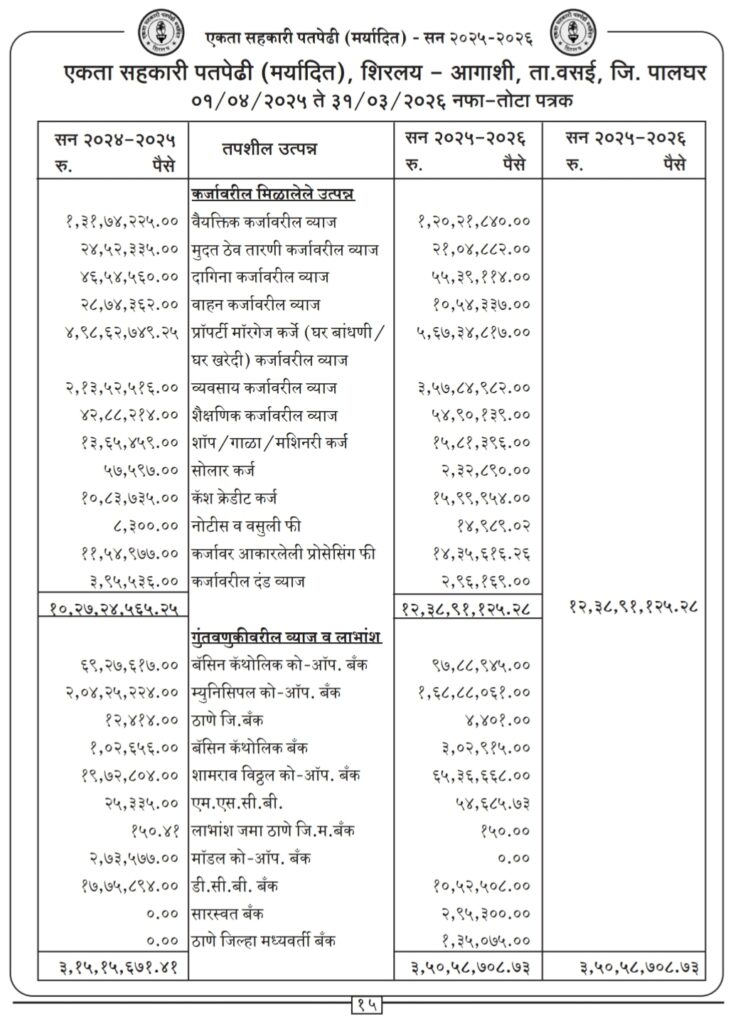 एकता सहकारी पतपेढी (मर्यादित) - सन २०२५-२०२६

एकता सहकारी पतपेढी (मर्यादित), शिरलय – आगाशी, ता.वसई, जि. पालघर
०१/०४/२०२५ ते ३१/०३/२०२६ नफा-तोटा पत्रक

| सन २०२४-२०२५ रु. पैसे | तपशील उत्पन्न | सन २०२५-२०२६ रु. पैसे | सन २०२५-२०२६ रु. पैसे |
|---|---|---|---|
| | कर्जावरील मिळालेले उत्पन्न | | |
| १,३१,७४,२२५.०० | वैयक्तिक कर्जावरील व्याज | १,२०,२१,८४०.०० | |
| २४,५२,३३५.०० | मुदत ठेव तारणी कर्जावरील व्याज | २१,०४,८८२.०० | |
| ४६,५४,५६०.०० | दागिना कर्जावरील व्याज | ५५,३९,११४.०० | |
| २८,७४,३६२.०० | वाहन कर्जावरील व्याज | १०,५४,३३७.०० | |
| ४,९८,६२,७४९.२५ | प्रॉपर्टी मॉरगेज कर्जे (घर बांधणी / घर खरेदी) कर्जावरील व्याज | ५,६७,३४,८१७.०० | |
| २,१३,५२,५१६.०० | व्यवसाय कर्जावरील व्याज | ३,५७,८४,९८२.०० | |
| ४२,८८,२१४.०० | शैक्षणिक कर्जावरील व्याज | ५४,९०,१३९.०० | |
| १३,६५,४५९.०० | शॉप / गाळा / मशिनरी कर्ज | १५,८१,३९६.०० | |
| ५७,५९७.०० | सोलार कर्ज | २,३२,८९०.०० | |
| १०,८३,७३५.०० | कॅश क्रेडीट कर्ज | १५,९९,९५४.०० | |
| ८,३००.०० | नोटीस व वसुली फी | १४,९८९.०२ | |
| ११,५४,९७७.०० | कर्जावर आकारलेली प्रोसेसिंग फी | १४,३५,६१६.२६ | |
| ३,९५,५३६.०० | कर्जावरील दंड व्याज | २,९६,१६९.०० | |
| १०,२७,२४,५६५.२५ | | १२,३८,९१,१२५.२८ | १२,३८,९१,१२५.२८ |
| | गुंतवणुकीवरील व्याज व लाभांश | | |
| ६९,२७,६१७.०० | बॅसिन कॅथोलिक को-ऑप. बँक | ९७,८८,९४५.०० | |
| २,०४,२५,२२४.०० | म्युनिसिपल को-ऑप. बँक | १,६८,८८,०६१.०० | |
| १२,४१४.०० | ठाणे जि.बँक | ४,४०१.०० | |
| १,०२,६५६.०० | बॅसिन कॅथोलिक बँक | ३,०२,९१५.०० | |
| १९,७२,८०४.०० | शामराव विठ्ठल को-ऑप. बँक | ६५,३६,६६८.०० | |
| २५,३३५.०० | एम.एस.सी.बी. | ५४,६८५.७३ | |
| १५०.४१ | लाभांश जमा ठाणे जि.म.बँक | १५०.०० | |
| २,७३,५७७.०० | मॉडल को-ऑप. बँक | ०.०० | |
| १७,७५,८९४.०० | डी.सी.बी. बँक | १०,५२,५०८.०० | |
| ०.०० | सारस्वत बँक | २,९५,३००.०० | |
| ०.०० | ठाणे जिल्हा मध्यवर्ती बँक | १,३५,०७५.०० | |
| ३,१५,१५,६७१.४१ | | ३,५०,५८,७०८.७३ | ३,५०,५८,७०८.७३ |

१५